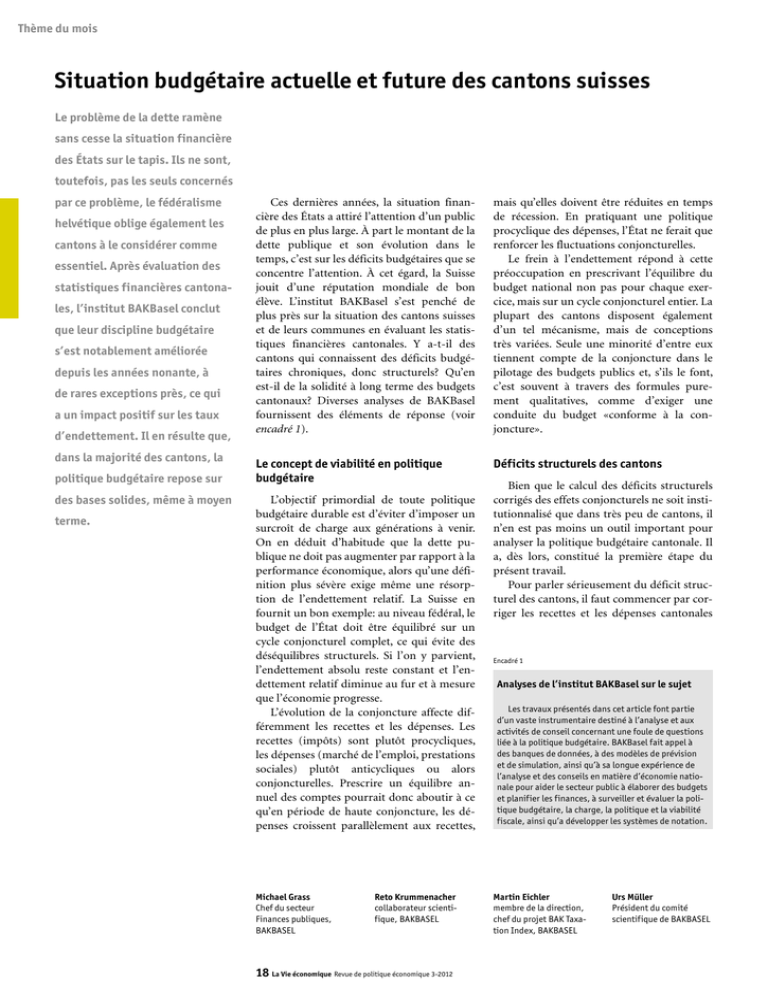 Thème du mois

Situation budgétaire actuelle et future des cantons suisses

Le problème de la dette ramène sans cesse la situation financière des États sur le tapis. Ils ne sont, toutefois, pas les seuls concernés par ce problème, le fédéralisme helvétique oblige également les cantons à le considérer comme essentiel. Après évaluation des statistiques financières cantonales, l'institut BAKBasel conclut que leur discipline budgétaire s'est notablement améliorée depuis les années nonante, à de rares exceptions près, ce qui a un impact positif sur les taux d'endettement. Il en résulte que, dans la majorité des cantons, la politique budgétaire repose sur des bases solides, même à moyen terme.

Ces dernières années, la situation financière des États a attiré l'attention d'un public de plus en plus large. À part le montant de la dette publique et son évolution dans le temps, c'est sur les déficits budgétaires que se concentre l'attention. À cet égard, la Suisse jouit d'une réputation mondiale de bon élève. L'institut BAKBasel s'est penché de plus près sur la situation des cantons suisses et de leurs communes en évaluant les statistiques financières cantonales. Y a-t-il des cantons qui connaissent des déficits budgétaires chroniques, donc structurels? Qu'en est-il de la solidité à long terme des budgets cantonaux? Diverses analyses de BAKBasel fournissent des éléments de réponse (voir encadré 1).

Le concept de viabilité en politique budgétaire

L'objectif primordial de toute politique budgétaire durable est d'éviter d'imposer un surcroît de charge aux générations à venir. On en déduit d'habitude que la dette publique ne doit pas augmenter par rapport à la performance économique, alors qu'une définition plus sévère exige même une résorption de l'endettement relatif. La Suisse en fournit un bon exemple: au niveau fédéral, le budget de l'État doit être équilibré sur un cycle conjoncturel complet, ce qui évite des déséquilibres structurels. Si l'on y parvient, l'endettement absolu reste constant et l'endettement relatif diminue au fur et à mesure que l'économie progresse.

L'évolution de la conjoncture affecte différemment les recettes et les dépenses. Les recettes (impôts) sont plutôt procycliques, les dépenses (marché de l'emploi, prestations sociales) plutôt anticycliques ou alors conjoncturelles. Prescrire un équilibre annuel des comptes pourrait donc aboutir à ce qu'en période de haute conjoncture, les dépenses croissent parallèlement aux recettes, mais qu'elles doivent être réduites en temps de récession. En pratiquant une politique procyclique des dépenses, l'État ne ferait que renforcer les fluctuations conjoncturelles.

Le frein à l'endettement répond à cette préoccupation en prescrivant l'équilibre du budget national non pas pour chaque exercice, mais sur un cycle conjoncturel entier. La plupart des cantons disposent également d'un tel mécanisme, mais de conceptions très variées. Seule une minorité d'entre eux tiennent compte de la conjoncture dans le pilotage des budgets publics et, s'ils le font, c'est souvent à travers des formules purement qualitatives, comme d'exiger une conduite du budget «conforme à la conjoncture».

Déficits structurels des cantons

Bien que le calcul des déficits structurels corrigés des effets conjoncturels ne soit institutionnalisé que dans très peu de cantons, il n'en est pas moins un outil important pour analyser la politique budgétaire cantonale. Il a, dès lors, constitué la première étape du présent travail.

Pour parler sérieusement du déficit structurel des cantons, il faut commencer par corriger les recettes et les dépenses cantonales

Encadré 1

Analyses de l'institut BAKBasel sur le sujet

Les travaux présentés dans cet article font partie d'un vaste instrumentaire destiné à l'analyse et aux activités de conseil concernant une foule de questions liée à la politique budgétaire. BAKBasel fait appel à des banques de données, à des modèles de prévision et de simulation, ainsi qu'à sa longue expérience de l'analyse et des conseils en matière d'économie nationale pour aider le secteur public à élaborer des budgets et planifier les finances, à surveiller et évaluer la politique budgétaire, la charge, la politique et la viabilité fiscale, ainsi qu'à développer les systèmes de notation.

Michael Grass
Chef du secteur Finances publiques, BAKBASEL

Reto Krummenacher
collaborateur scientifique, BAKBASEL

Martin Eichler
membre de la direction, chef du projet BAK Taxation Index, BAKBASEL

Urs Müller
Président du comité scientifique de BAKBASEL

18 La Vie économique Revue de politique économique 3-2012